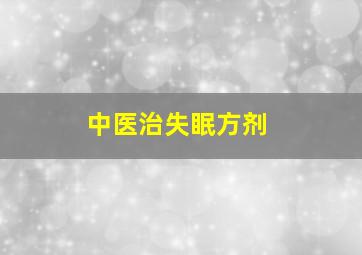 中医治失眠方剂